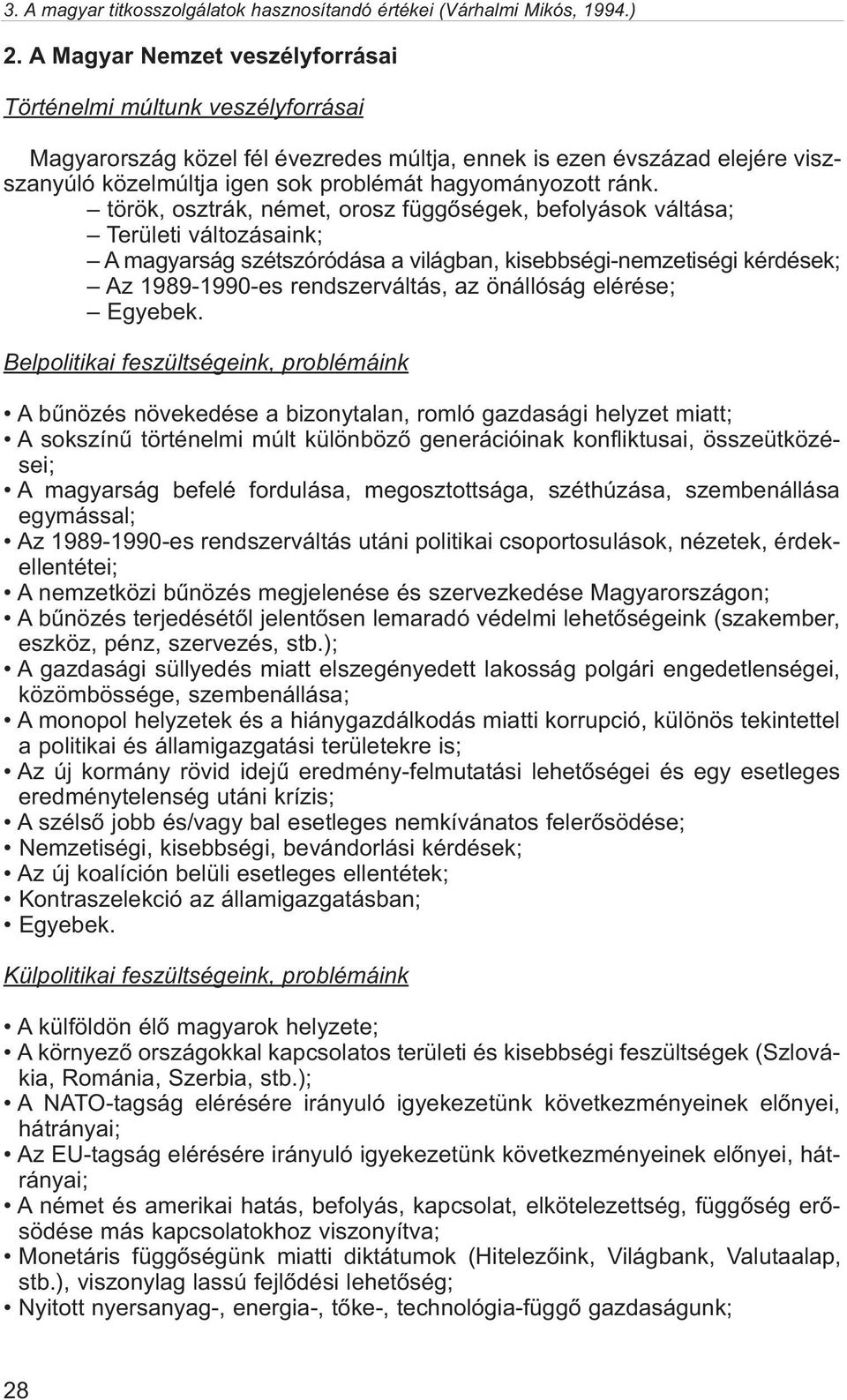 3. A magyar titkosszolgálatok hasznosítandó értékei (Várhalmi Mikós, 1994.)

2. A Magyar Nemzet veszélyforrásai

Történelmi múltunk veszélyforrásai

Magyarország közel fél évezredes múltja, ennek is ezen évszázad elejére visszanyúló közelmúltja igen sok problémát hagyományozott ránk.
– török, osztrák, német, orosz függőségek, befolyások váltása;
– Területi változásaink;
– A magyarság szétszóródása a világban, kisebbségi-nemzetiségi kérdések;
– Az 1989-1990-es rendszerváltás, az önállóság elérése;
– Egyebek.

Belpolitikai feszültségeink, problémáink

• A bűnözés növekedése a bizonytalan, romló gazdasági helyzet miatt;
• A sokszínű történelmi múlt különböző generációinak konfliktusai, összeütközései;
• A magyarság befelé fordulása, megosztottsága, széthúzása, szembenállása egymással;
• Az 1989-1990-es rendszerváltás utáni politikai csoportosulások, nézetek, érdekellentétei;
• A nemzetközi bűnözés megjelenése és szervezkedése Magyarországon;
• A bűnözés terjedésétől jelentősen lemaradó védelmi lehetőségeink (szakember, eszköz, pénz, szervezés, stb.);
• A gazdasági süllyedés miatt elszegényedett lakosság polgári engedetlenségei, közömbössége, szembenállása;
• A monopol helyzetek és a hiánygazdálkodás miatti korrupció, különös tekintettel a politikai és államigazgatási területekre is;
• Az új kormány rövid idejű eredmény-felmutatási lehetőségei és egy esetleges eredménytelenség utáni krízis;
• A szélső jobb és/vagy bal esetleges nemkívánatos felerősödése;
• Nemzetiségi, kisebbségi, bevándorlási kérdések;
• Az új koalíción belüli esetleges ellentétek;
• Kontraszelekció az államigazgatásban;
• Egyebek.

Külpolitikai feszültségeink, problémáink

• A külföldön élő magyarok helyzete;
• A környező országokkal kapcsolatos területi és kisebbségi feszültségek (Szlovákia, Románia, Szerbia, stb.);
• A NATO-tagság elérésére irányuló igyekezetünk következményeinek előnyei, hátrányai;
• Az EU-tagság elérésére irányuló igyekezetünk következményeinek előnyei, hátrányai;
• A német és amerikai hatás, befolyás, kapcsolat, elkötelezettség, függőség erősödése más kapcsolatokhoz viszonyítva;
• Monetáris függőségünk miatti diktátumok (Hitelezőink, Világbank, Valutaalap, stb.), viszonylag lassú fejlődési lehetőség;
• Nyitott nyersanyag-, energia-, tőke-, technológia-függő gazdaságunk;

28